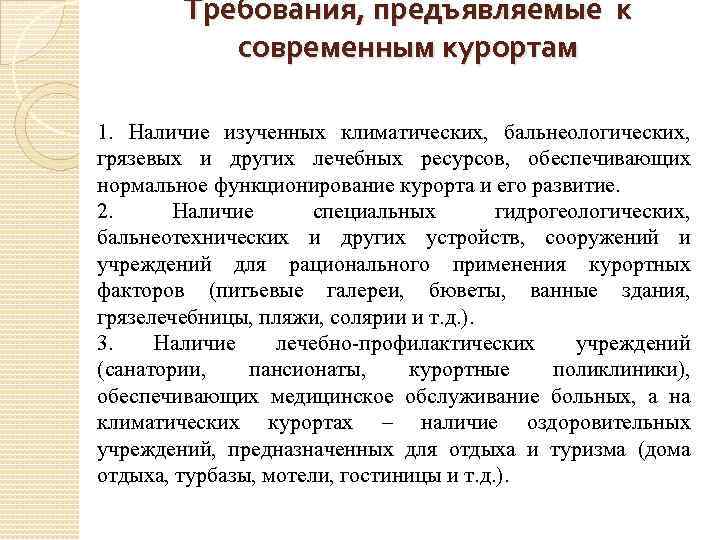 Требования, предъявляемые к современным курортам

1. Наличие изученных климатических, бальнеологических, грязевых и других лечебных ресурсов, обеспечивающих нормальное функционирование курорта и его развитие.

2. Наличие специальных гидрогеологических, бальнеотехнических и других устройств, сооружений и учреждений для рационального применения курортных факторов (питьевые галереи, бюветы, ванные здания, грязелечебницы, пляжи, солярии и т.д.).

3. Наличие лечебно-профилактических учреждений (санатории, пансионаты, курортные поликлиники), обеспечивающих медицинское обслуживание больных, а на климатических курортах – наличие оздоровительных учреждений, предназначенных для отдыха и туризма (дома отдыха, турбазы, мотели, гостиницы и т.д.).